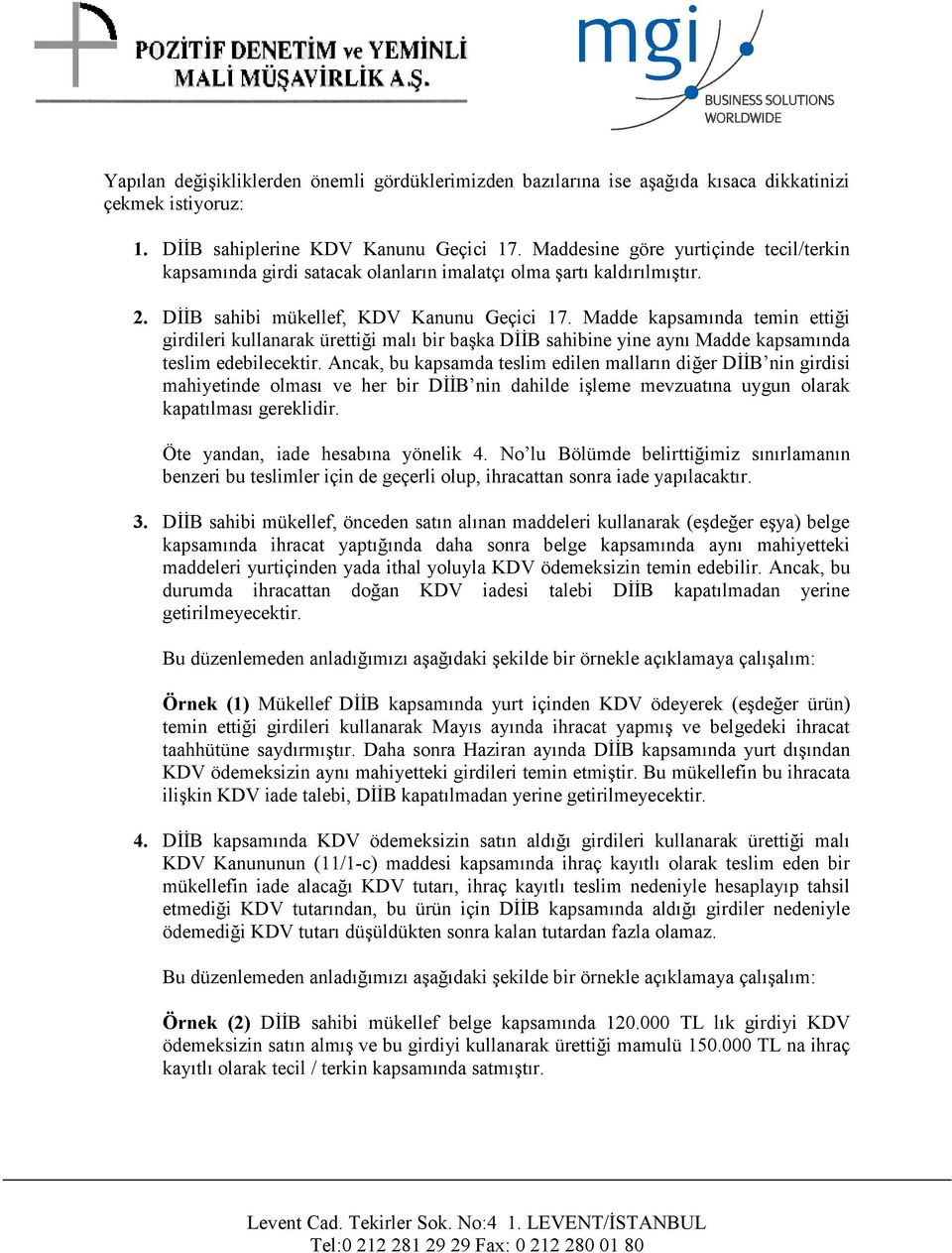 POZİTİF DENETİM ve YEMİNLİ MALİ MÜŞAVİRLİK A.Ş.

mgi
BUSINESS SOLUTIONS WORLDWIDE

Yapılan değişikliklerden önemli gördüklerimizden bazılarına ise aşağıda kısaca dikkatinizi çekmek istiyoruz:

1. DİİB sahiplerine KDV Kanunu Geçici 17. Maddesine göre yurtiçinde tecil/terkin kapsamında girdi satacak olanların imalatçı olma şartı kaldırılmıştır.

2. DİİB sahibi mükellef, KDV Kanunu Geçici 17. Madde kapsamında temin ettiği girdileri kullanarak ürettiği malı bir başka DİİB sahibine yine aynı Madde kapsamında teslim edebilecektir. Ancak, bu kapsamda teslim edilen malların diğer DİİB'nin girdisi mahiyetinde olması ve her bir DİİB'nin dahilde işleme mevzuatına uygun olarak kapatılması gereklidir.

Öte yandan, iade hesabına yönelik 4. No'lu Bölümde belirttiğimiz sınırlamanın benzeri bu teslimler için de geçerli olup, ihracattan sonra iade yapılacaktır.

3. DİİB sahibi mükellef, önceden satın alınan maddeleri kullanarak (eşdeğer eşya) belge kapsamında ihracat yaptığında daha sonra belge kapsamında aynı mahiyetteki maddeleri yurtiçinden yada ithal yoluyla KDV ödemeksizin temin edebilir. Ancak, bu durumda ihracattan doğan KDV iadesi talebi DİİB kapatılmadan yerine getirilmeyecektir.

Bu düzenlemeden anladığımızı aşağıdaki şekilde bir örnekle açıklamaya çalışalım:

Örnek (1) Mükellef DİİB kapsamında yurt içinden KDV ödeyerek (eşdeğer ürün) temin ettiği girdileri kullanarak Mayıs ayında ihracat yapmış ve belgedeki ihracat taahhütüne saydırmıştır. Daha sonra Haziran ayında DİİB kapsamında yurt dışından KDV ödemeksizin aynı mahiyetteki girdileri temin etmiştir. Bu mükellefin bu ihracata ilişkin KDV iade talebi, DİİB kapatılmadan yerine getirilmeyecektir.

4. DİİB kapsamında KDV ödemeksizin satın aldığı girdileri kullanarak ürettiği malı KDV Kanununun (11/1-c) maddesi kapsamında ihraç kayıtlı olarak teslim eden bir mükellefin iade alacağı KDV tutarı, ihraç kayıtlı teslim nedeniyle hesaplayıp tahsil etmediği KDV tutarından, bu ürün için DİİB kapsamında aldığı girdiler nedeniyle ödemediği KDV tutarı düşüldükten sonra kalan tutardan fazla olamaz.

Bu düzenlemeden anladığımızı aşağıdaki şekilde bir örnekle açıklamaya çalışalım:

Örnek (2) DİİB sahibi mükellef belge kapsamında 120.000 TL lık girdiyi KDV ödemeksizin satın almış ve bu girdiyi kullanarak ürettiği mamulü 150.000 TL na ihraç kayıtlı olarak tecil / terkin kapsamında satmıştır.

Levent Cad. Tekirler Sok. No:4 1. LEVENT/İSTANBUL
Tel:0 212 281 29 29 Fax: 0 212 280 01 80